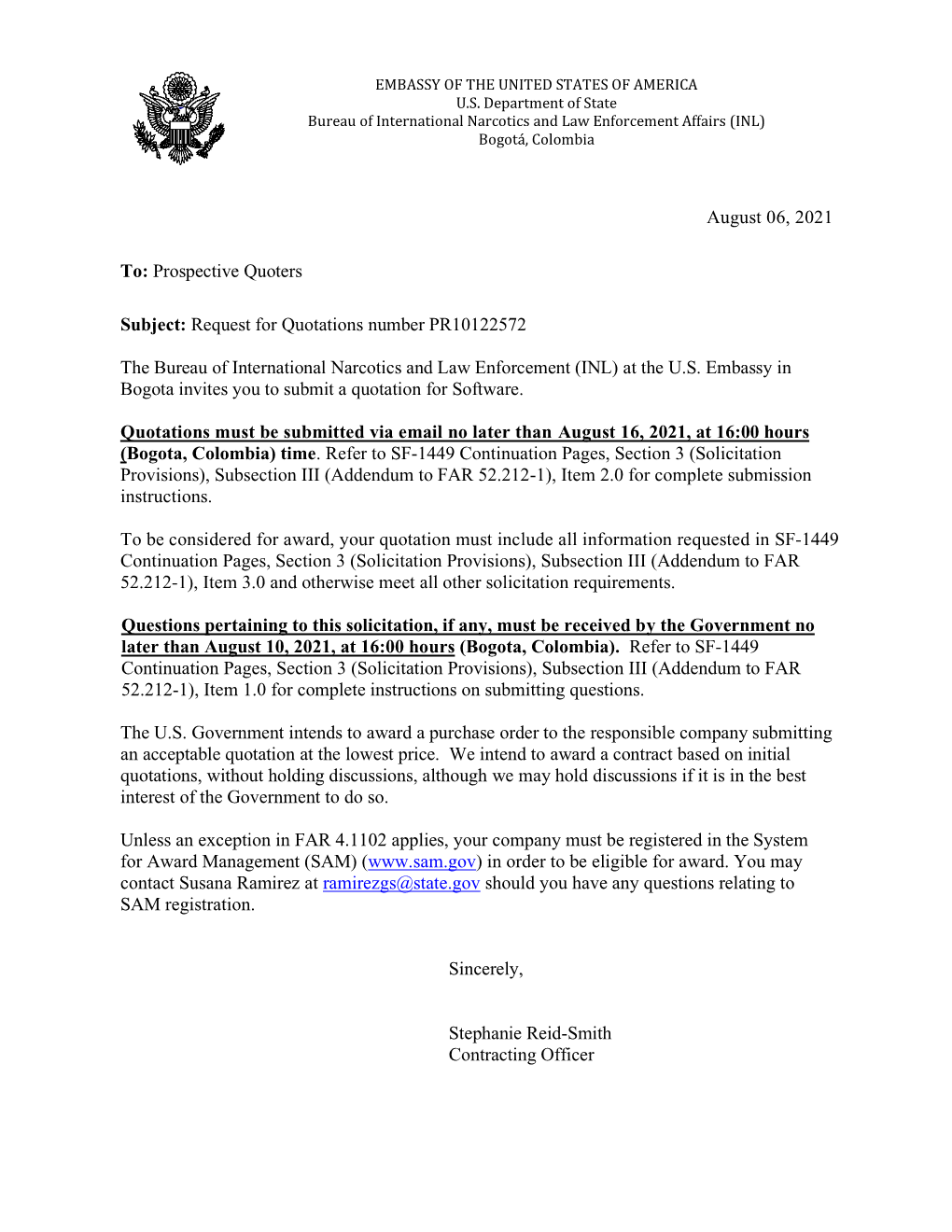 EMBASSY OF THE UNITED STATES OF AMERICA
U.S. Department of State
Bureau of International Narcotics and Law Enforcement Affairs (INL)
Bogotá, Colombia

August 06, 2021

To: Prospective Quoters

Subject: Request for Quotations number PR10122572

The Bureau of International Narcotics and Law Enforcement (INL) at the U.S. Embassy in Bogota invites you to submit a quotation for Software.

Quotations must be submitted via email no later than August 16, 2021, at 16:00 hours (Bogota, Colombia) time. Refer to SF-1449 Continuation Pages, Section 3 (Solicitation Provisions), Subsection III (Addendum to FAR 52.212-1), Item 2.0 for complete submission instructions.

To be considered for award, your quotation must include all information requested in SF-1449 Continuation Pages, Section 3 (Solicitation Provisions), Subsection III (Addendum to FAR 52.212-1), Item 3.0 and otherwise meet all other solicitation requirements.

Questions pertaining to this solicitation, if any, must be received by the Government no later than August 10, 2021, at 16:00 hours (Bogota, Colombia). Refer to SF-1449 Continuation Pages, Section 3 (Solicitation Provisions), Subsection III (Addendum to FAR 52.212-1), Item 1.0 for complete instructions on submitting questions.

The U.S. Government intends to award a purchase order to the responsible company submitting an acceptable quotation at the lowest price. We intend to award a contract based on initial quotations, without holding discussions, although we may hold discussions if it is in the best interest of the Government to do so.

Unless an exception in FAR 4.1102 applies, your company must be registered in the System for Award Management (SAM) (www.sam.gov) in order to be eligible for award. You may contact Susana Ramirez at ramirezgs@state.gov should you have any questions relating to SAM registration.

Sincerely,

Stephanie Reid-Smith
Contracting Officer